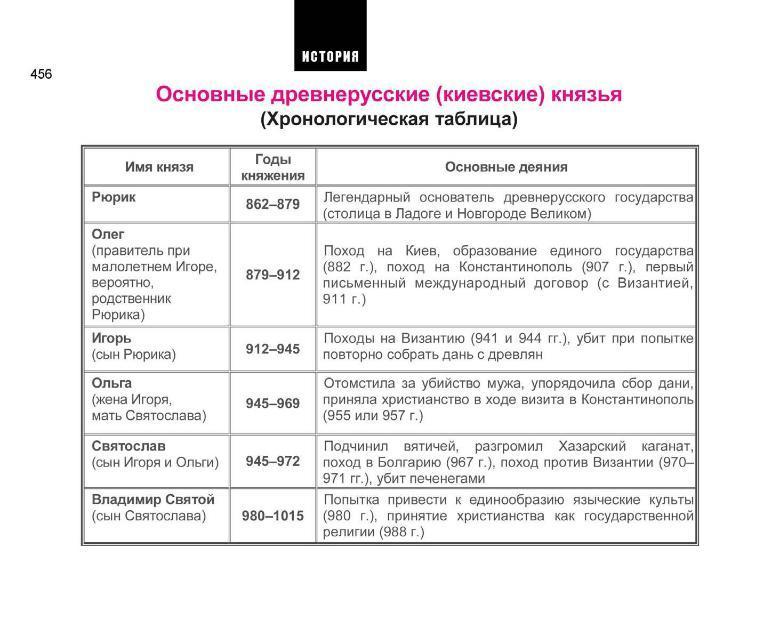 ИСТОРИЯ

456

Основные древнерусские (киевские) князья
(Хронологическая таблица)

| Имя князя | Годы княжения | Основные деяния |
|---|---|---|
| Рюрик | 862–879 | Легендарный основатель древнерусского государства (столица в Ладоге и Новгороде Великом) |
| Олег (правитель при малолетнем Игоре, вероятно, родственник Рюрика) | 879–912 | Поход на Киев, образование единого государства (882 г.), поход на Константинополь (907 г.), первый письменный международный договор (с Византией, 911 г.) |
| Игорь (сын Рюрика) | 912–945 | Походы на Византию (941 и 944 гг.), убит при попытке повторно собрать дань с древлян |
| Ольга (жена Игоря, мать Святослава) | 945–969 | Отомстила за убийство мужа, упорядочила сбор дани, приняла христианство в ходе визита в Константинополь (955 или 957 г.) |
| Святослав (сын Игоря и Ольги) | 945–972 | Подчинил вятичей, разгромил Хазарский каганат, поход в Болгарию (967 г.), поход против Византии (970–971 гг.), убит печенегами |
| Владимир Святой (сын Святослава) | 980–1015 | Попытка привести к единообразию языческие культы (980 г.), принятие христианства как государственной религии (988 г.) |